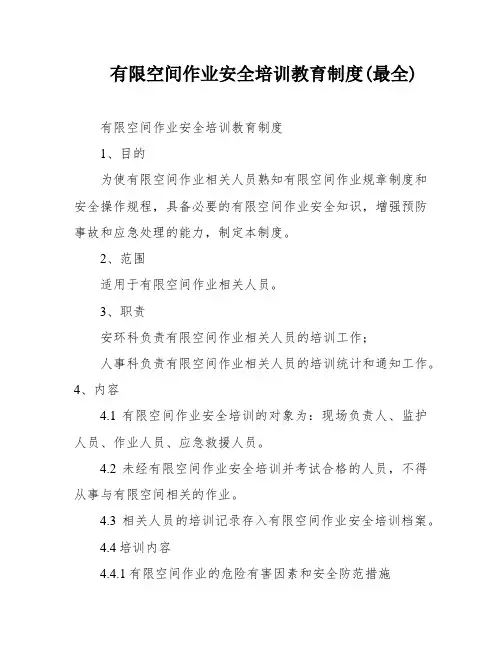 有限空间作业安全培训教育制度(最全)

有限空间作业安全培训教育制度

1、目的

为使有限空间作业相关人员熟知有限空间作业规章制度和安全操作规程，具备必要的有限空间作业安全知识，增强预防事故和应急处理的能力，制定本制度。

2、范围

适用于有限空间作业相关人员。

3、职责

安环科负责有限空间作业相关人员的培训工作；

人事科负责有限空间作业相关人员的培训统计和通知工作。

4、内容

4.1 有限空间作业安全培训的对象为：现场负责人、监护人员、作业人员、应急救援人员。

4.2 未经有限空间作业安全培训并考试合格的人员，不得从事与有限空间相关的作业。

4.3 相关人员的培训记录存入有限空间作业安全培训档案。

4.4 培训内容

4.4.1 有限空间作业的危险有害因素和安全防范措施